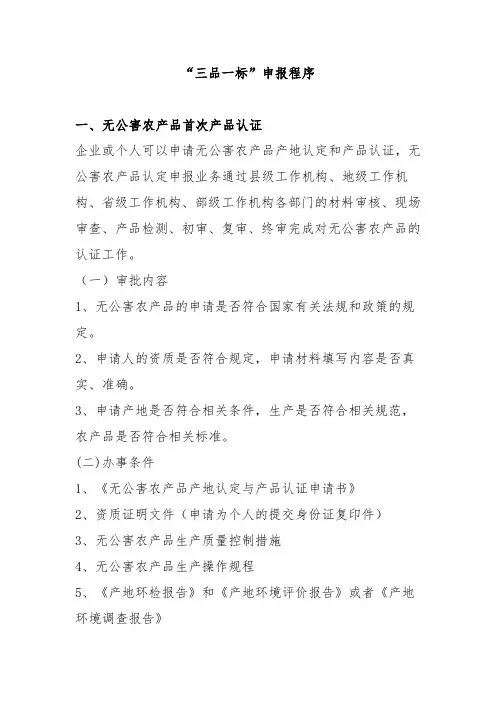 “三品一标”申报程序

一、无公害农产品首次产品认证

企业或个人可以申请无公害农产品产地认定和产品认证，无公害农产品认定申报业务通过县级工作机构、地级工作机构、省级工作机构、部级工作机构各部门的材料审核、现场审查、产品检测、初审、复审、终审完成对无公害农产品的认证工作。

（一）审批内容

1、无公害农产品的申请是否符合国家有关法规和政策的规定。

2、申请人的资质是否符合规定，申请材料填写内容是否真实、准确。

3、申请产地是否符合相关条件，生产是否符合相关规范，农产品是否符合相关标准。

(二)办事条件

1、《无公害农产品产地认定与产品认证申请书》

2、资质证明文件（申请为个人的提交身份证复印件）

3、无公害农产品生产质量控制措施

4、无公害农产品生产操作规程

5、《产地环检报告》和《产地环境评价报告》或者《产地环境调查报告》